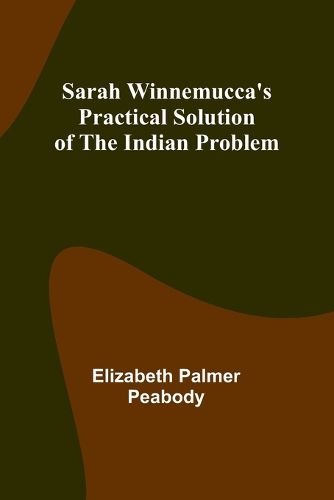 Sarah Winnemucca's Practical Solution of The Indian Problem

Elizabeth Palmer Peabody